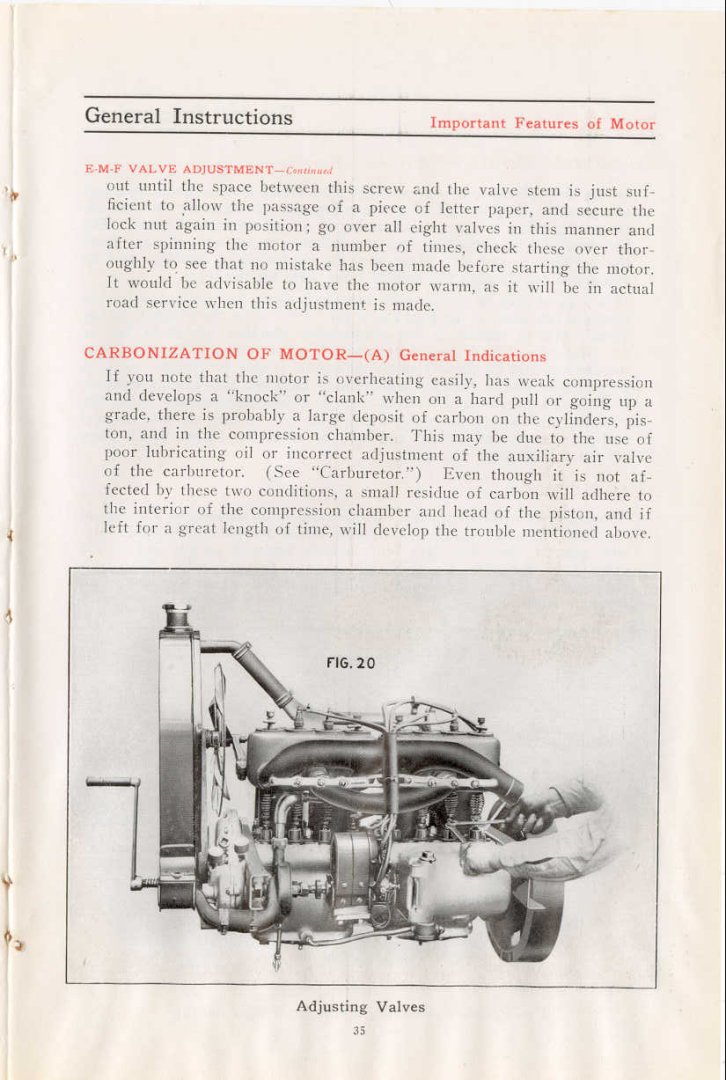 General Instructions

Important Features of Motor

E-M-F VALVE ADJUSTMENT—Continued

out until the space between this screw and the valve stem is just sufficient to allow the passage of a piece of letter paper, and secure the lock nut again in position; go over all eight valves in this manner and after spinning the motor a number of times, check these over thoroughly to see that no mistake has been made before starting the motor. It would be advisable to have the motor warm, as it will be in actual road service when this adjustment is made.

CARBONIZATION OF MOTOR—(A) General Indications

If you note that the motor is overheating easily, has weak compression and develops a "knock" or "clank" when on a hard pull or going up a grade, there is probably a large deposit of carbon on the cylinders, piston, and in the compression chamber. This may be due to the use of poor lubricating oil or incorrect adjustment of the auxiliary air valve of the carburetor. (See "Carburetor.") Even though it is not affected by these two conditions, a small residue of carbon will adhere to the interior of the compression chamber and head of the piston, and if left for a great length of time, will develop the trouble mentioned above.

FIG. 20

Adjusting Valves

35